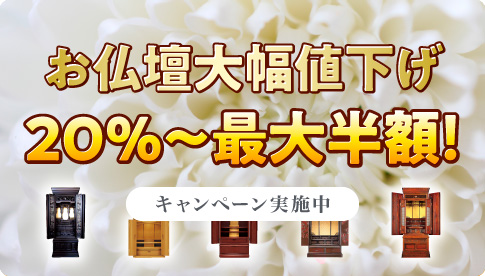 お仏壇大幅値下げ

20%～最大半額!

キャンペーン実施中